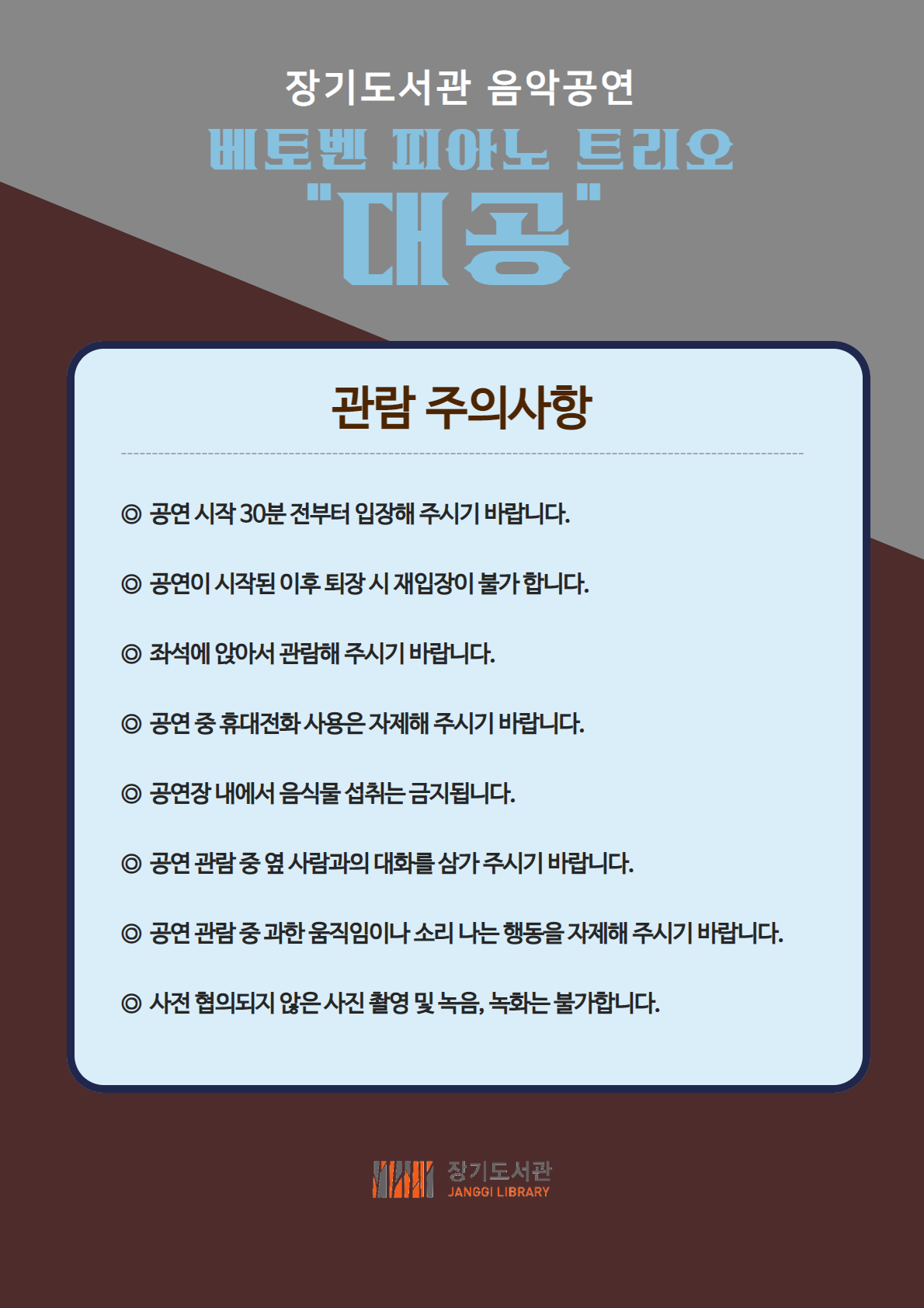 장기도서관 음악공연

베토벤 피아노 트리오

"대공"

관람 주의사항

◎ 공연 시작 30분 전부터 입장해 주시기 바랍니다.

◎ 공연이 시작된 이후 퇴장 시 재입장이 불가 합니다.

◎ 좌석에 앉아서 관람해 주시기 바랍니다.

◎ 공연 중 휴대전화 사용은 자제해 주시기 바랍니다.

◎ 공연장 내에서 음식물 섭취는 금지됩니다.

◎ 공연 관람 중 옆 사람과의 대화를 삼가 주시기 바랍니다.

◎ 공연 관람 중 과한 움직임이나 소리 나는 행동을 자제해 주시기 바랍니다.

◎ 사전 협의되지 않은 사진 촬영 및 녹음, 녹화는 불가합니다.

장기도서관
JANGGI LIBRARY